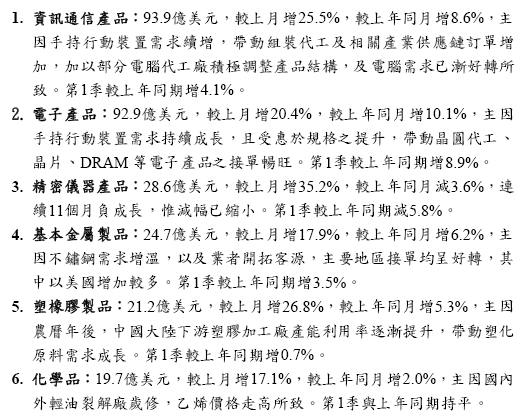 1. 資訊通信產品：93.9億美元，較上月增25.5%，較上年同月增8.6%，主因手持行動裝置需求續增，帶動組裝代工及相關產業供應鏈訂單增加，加以部分電腦代工廠積極調整產品結構，及電腦需求已漸好轉所致。第1季較上年同期增4.1%。

2. 電子產品：92.9億美元，較上月增20.4%，較上年同月增10.1%，主因手持行動裝置需求持續成長，且受惠於規格之提升，帶動晶圓代工、晶片、DRAM 等電子產品之接單暢旺。第1季較上年同期增8.9%。

3. 精密儀器產品：28.6億美元，較上月增35.2%，較上年同月減3.6%，連續11個月負成長，惟減幅已縮小。第1季較上年同期減5.8%。

4. 基本金屬製品：24.7億美元，較上月增17.9%，較上年同月增6.2%，主因不鏽鋼需求增溫，以及業者開拓客源，主要地區接單均呈好轉，其中以美國增加較多。第1季較上年同期增3.5%。

5. 塑橡膠製品：21.2億美元，較上月增26.8%，較上年同月增5.3%，主因農曆年後，中國大陸下游塑膠加工廠產能利用率逐漸提升，帶動塑化原料需求成長。第1季較上年同期增0.7%。

6. 化學品：19.7億美元，較上月增17.1%，較上年同月增2.0%，主因國內外輕油裂解廠歲修，乙烯價格走高所致。第1季與上年同期持平。